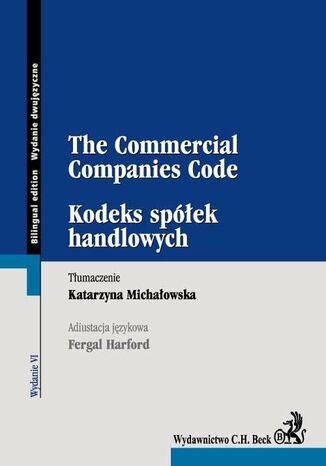 Bilingual edition Wydanie dwujęzyczne

The Commercial Companies Code

Kodeks spółek handlowych

Tłumaczenie
Katarzyna Michałowska

Adiustacja językowa
Fergal Harford

Wydanie VI

Wydawnictwo C.H. Beck B